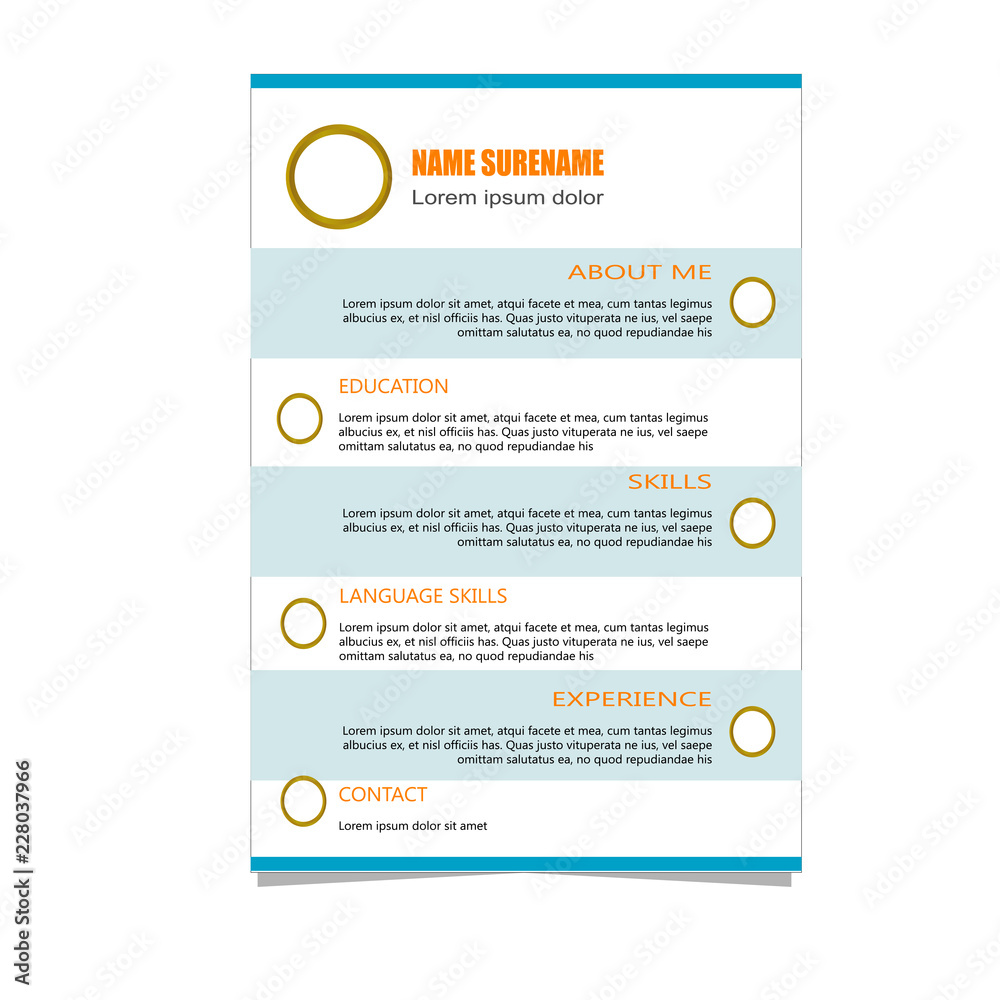 NAME SURENAME
Lorem ipsum dolor

ABOUT ME
Lorem ipsum dolor sit amet, atqui facete et mea, cum tantas legimus albucius ex, et nisl officiis has. Quas justo vituperata ne ius, vel saepe omittam salutatus ea, no quod repudiandae his

EDUCATION
Lorem ipsum dolor sit amet, atqui facete et mea, cum tantas legimus albucius ex, et nisl officiis has. Quas justo vituperata ne ius, vel saepe omittam salutatus ea, no quod repudiandae his

SKILLS
Lorem ipsum dolor sit amet, atqui facete et mea, cum tantas legimus albucius ex, et nisl officiis has. Quas justo vituperata ne ius, vel saepe omittam salutatus ea, no quod repudiandae his

LANGUAGE SKILLS
Lorem ipsum dolor sit amet, atqui facete et mea, cum tantas legimus albucius ex, et nisl officiis has. Quas justo vituperata ne ius, vel saepe omittam salutatus ea, no quod repudiandae his

EXPERIENCE
Lorem ipsum dolor sit amet, atqui facete et mea, cum tantas legimus albucius ex, et nisl officiis has. Quas justo vituperata ne ius, vel saepe omittam salutatus ea, no quod repudiandae his

CONTACT
Lorem ipsum dolor sit amet

Adobe Stock | #228037966